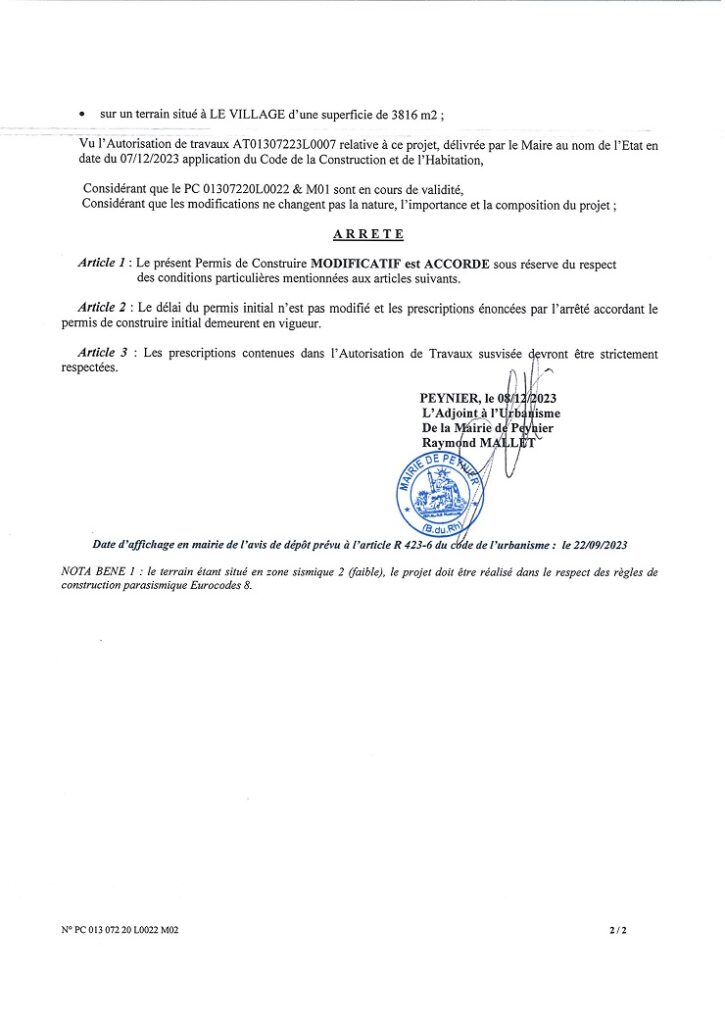 • sur un terrain situé à LE VILLAGE d'une superficie de 3816 m2 ;

Vu l'Autorisation de travaux AT01307223L0007 relative à ce projet, délivrée par le Maire au nom de l'Etat en date du 07/12/2023 application du Code de la Construction et de l'Habitation,

Considérant que le PC 01307220L0022 & M01 sont en cours de validité,
Considérant que les modifications ne changent pas la nature, l'importance et la composition du projet ;

ARRETE

Article 1 : Le présent Permis de Construire MODIFICATIF est ACCORDE sous réserve du respect des conditions particulières mentionnées aux articles suivants.

Article 2 : Le délai du permis initial n'est pas modifié et les prescriptions énoncées par l'arrêté accordant le permis de construire initial demeurent en vigueur.

Article 3 : Les prescriptions contenues dans l'Autorisation de Travaux susvisée devront être strictement respectées.

PEYNIER, le 08/12/2023
L'Adjoint à l'Urbanisme
De la Mairie de Peynier
Raymond MALLET

MAIRIE DE PEYNIER (B.du.Rh)

Date d'affichage en mairie de l'avis de dépôt prévu à l'article R 423-6 du code de l'urbanisme : le 22/09/2023

NOTA BENE 1 : le terrain étant situé en zone sismique 2 (faible), le projet doit être réalisé dans le respect des règles de construction parasismique Eurocodes 8.

N° PC 013 072 20 L0022 M02

2 / 2